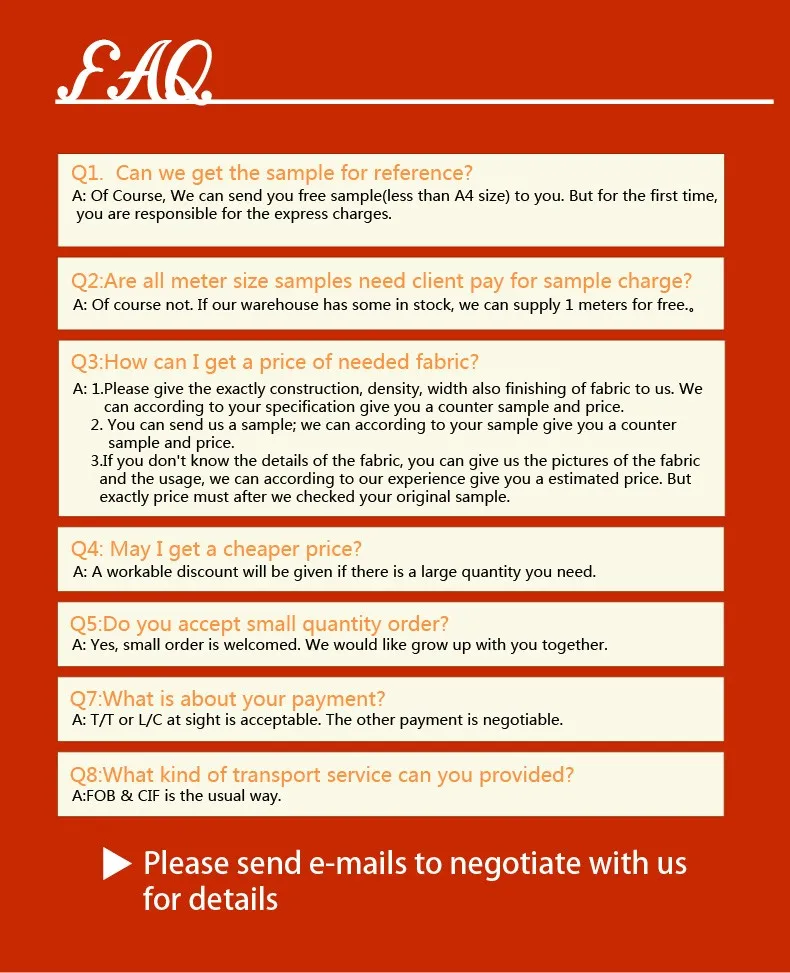 FAQ

Q1. Can we get the sample for reference?
A: Of Course, We can send you free sample(less than A4 size) to you. But for the first time, you are responsible for the express charges.

Q2:Are all meter size samples need client pay for sample charge?
A: Of course not. If our warehouse has some in stock, we can supply 1 meters for free.。

Q3:How can I get a price of needed fabric?
A: 1.Please give the exactly construction, density, width also finishing of fabric to us. We can according to your specification give you a counter sample and price.
2. You can send us a sample; we can according to your sample give you a counter sample and price.
3.If you don't know the details of the fabric, you can give us the pictures of the fabric and the usage, we can according to our experience give you a estimated price. But exactly price must after we checked your original sample.

Q4: May I get a cheaper price?
A: A workable discount will be given if there is a large quantity you need.

Q5:Do you accept small quantity order?
A: Yes, small order is welcomed. We would like grow up with you together.

Q7:What is about your payment?
A: T/T or L/C at sight is acceptable. The other payment is negotiable.

Q8:What kind of transport service can you provided?
A:FOB & CIF is the usual way.

Please send e-mails to negotiate with us for details